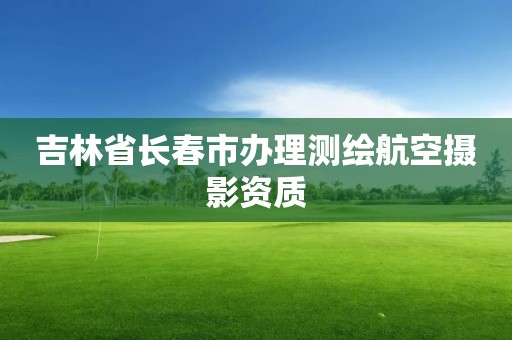 吉林省长春市办理测绘航空摄影资质